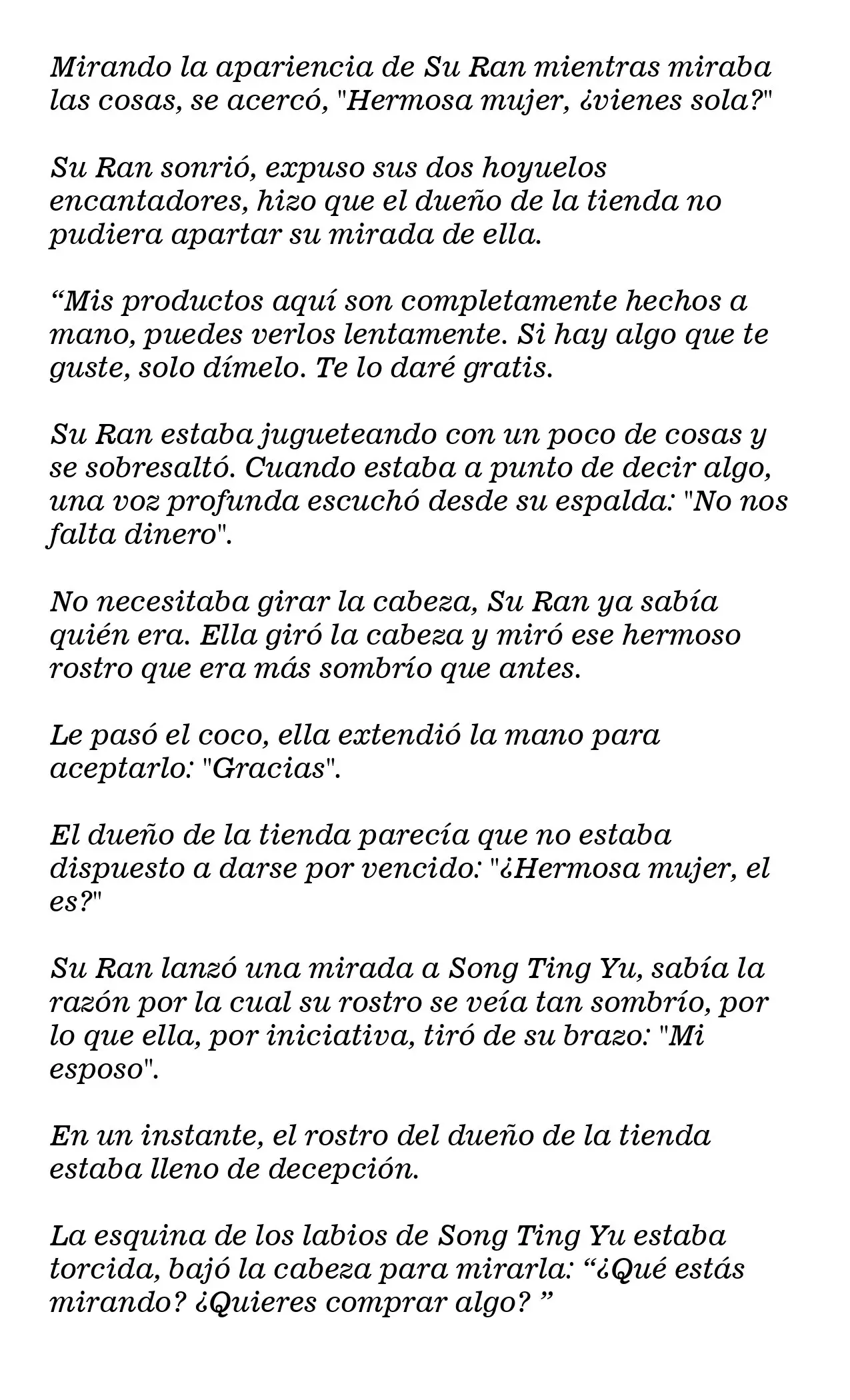 Mirando la apariencia de Su Ran mientras miraba las cosas, se acercó, "Hermosa mujer, ¿vienes sola?"

Su Ran sonrió, expuso sus dos hoyuelos encantadores, hizo que el dueño de la tienda no pudiera apartar su mirada de ella.

“Mis productos aquí son completamente hechos a mano, puedes verlos lentamente. Si hay algo que te guste, solo dímelo. Te lo daré gratis.

Su Ran estaba jugueteando con un poco de cosas y se sobresaltó. Cuando estaba a punto de decir algo, una voz profunda escuchó desde su espalda: "No nos falta dinero".

No necesitaba girar la cabeza, Su Ran ya sabía quién era. Ella giró la cabeza y miró ese hermoso rostro que era más sombrío que antes.

Le pasó el coco, ella extendió la mano para aceptarlo: "Gracias".

El dueño de la tienda parecía que no estaba dispuesto a darse por vencido: "¿Hermosa mujer, el es?"

Su Ran lanzó una mirada a Song Ting Yu, sabía la razón por la cual su rostro se veía tan sombrío, por lo que ella, por iniciativa, tiró de su brazo: "Mi esposo".

En un instante, el rostro del dueño de la tienda estaba lleno de decepción.

La esquina de los labios de Song Ting Yu estaba torcida, bajó la cabeza para mirarla: “¿Qué estás mirando? ¿Quieres comprar algo? ”